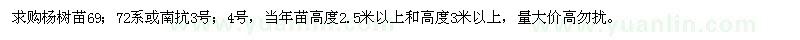 求购杨树苗69；72系或南抗3号；4号，当年苗高度2.5米以上和高度3米以上，量大价高勿扰。

www.yuanlin.com